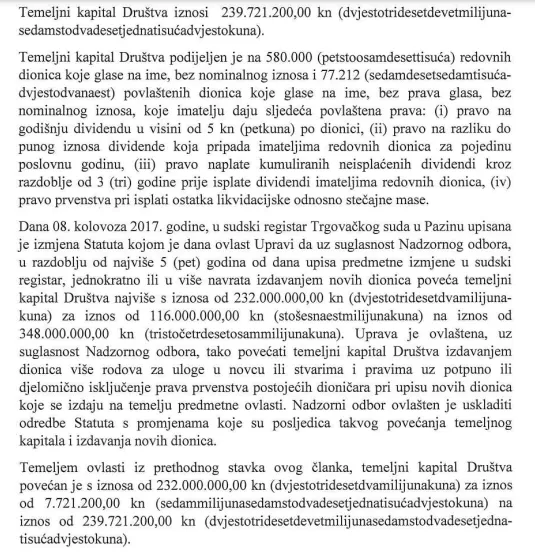 Temeljni kapital Društva iznosi 239.721.200,00 kn (dvjestotridesetdevetmilijunasedamstodvadesetjednatisućadvjestokuna).

Temeljni kapital Društva podijeljen je na 580.000 (petstoosamdesettisuća) redovnih dionica koje glase na ime, bez nominalnog iznosa i 77.212 (sedamdesetsedamtisućadvjestodvanaest) povlaštenih dionica koje glase na ime, bez prava glasa, bez nominalnog iznosa, koje imatelju daju sljedeća povlaštena prava: (i) pravo na godišnju dividendu u visini od 5 kn (petkuna) po dionici, (ii) pravo na razliku do punog iznosa dividende koja pripada imateljima redovnih dionica za pojedinu poslovnu godinu, (iii) pravo naplate kumuliranih neisplaćenih dividendi kroz razdoblje od 3 (tri) godine prije isplate dividendi imateljima redovnih dionica, (iv) pravo prvenstva pri isplati ostatka likvidacijske odnosno stečajne mase.

Dana 08. kolovoza 2017. godine, u sudski registar Trgovačkog suda u Pazinu upisana je izmjena Statuta kojom je dana ovlast Upravi da uz suglasnost Nadzornog odbora, u razdoblju od najviše 5 (pet) godina od dana upisa predmetne izmjene u sudski registar, jednokratno ili u više navrata izdavanjem novih dionica poveća temeljni kapital Društva najviše s iznosa od 232.000.000,00 kn (dvjestotridesetdvamilijunakuna) za iznos od 116.000.000,00 kn (stošesnaestmilijunakuna) na iznos od 348.000.000,00 kn (tristočetrdesetosammilijunakuna). Uprava je ovlaštena, uz suglasnost Nadzornog odbora, tako povećati temeljni kapital Društva izdavanjem dionica više rodova za uloge u novcu ili stvarima i pravima uz potpuno ili djelomično isključenje prava prvenstva postojećih dioničara pri upisu novih dionica koje se izdaju na temelju predmetne ovlasti. Nadzorni odbor ovlašten je uskladiti odredbe Statuta s promjenama koje su posljedica takvog povećanja temeljnog kapitala i izdavanja novih dionica.

Temeljem ovlasti iz prethodnog stavka ovog članka, temeljni kapital Društva povećan je s iznosa od 232.000.000,00 kn (dvjestotridesetdvamilijunakuna) za iznos od 7.721.200,00 kn (sedammilijunasedamstodvadesetjednatisućadvjestokuna) na iznos od 239.721.200,00 kn (dvjestotridesetdevetmilijunasedamstodvadesetjednatisućadvjestokuna).